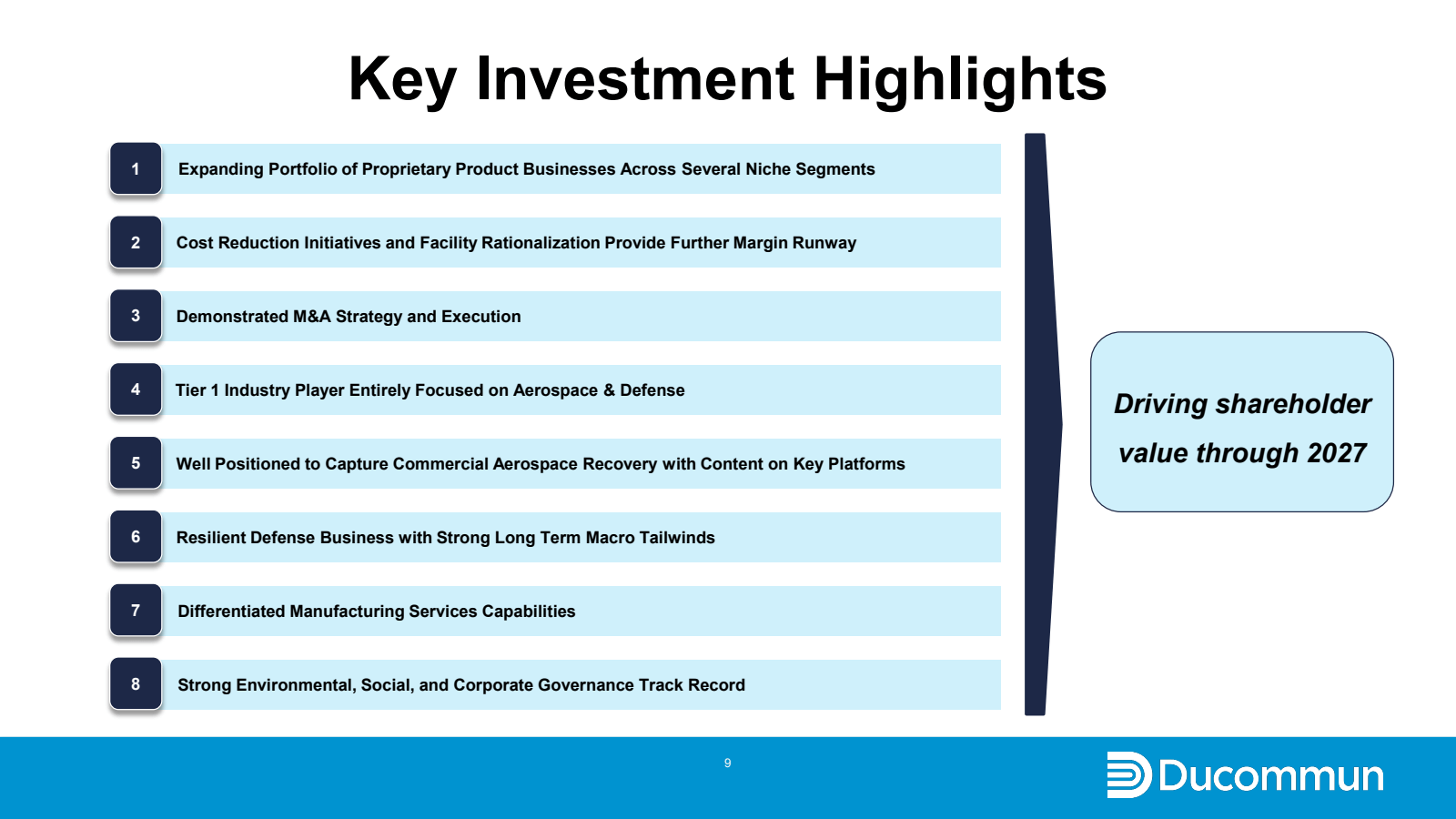 Key Investment Highlights

1 Expanding Portfolio of Proprietary Product Businesses Across Several Niche Segments

2 Cost Reduction Initiatives and Facility Rationalization Provide Further Margin Runway

3 Demonstrated M&A Strategy and Execution

4 Tier 1 Industry Player Entirely Focused on Aerospace & Defense

5 Well Positioned to Capture Commercial Aerospace Recovery with Content on Key Platforms

6 Resilient Defense Business with Strong Long Term Macro Tailwinds

7 Differentiated Manufacturing Services Capabilities

8 Strong Environmental, Social, and Corporate Governance Track Record

Driving shareholder value through 2027

9

Ducommun